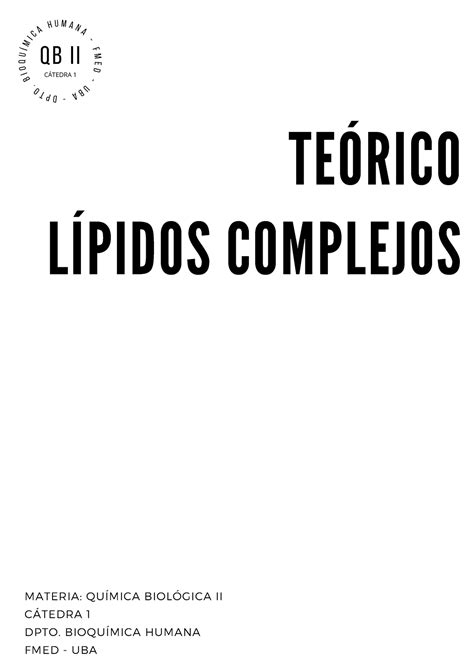 DPTO. BIOQUÍMICA HUMANA - FMED - UBA -
QB II
CÁTEDRA 1

TEÓRICO
LÍPIDOS COMPLEJOS

MATERIA: QUÍMICA BIOLÓGICA II
CÁTEDRA 1
DPTO. BIOQUÍMICA HUMANA
FMED - UBA